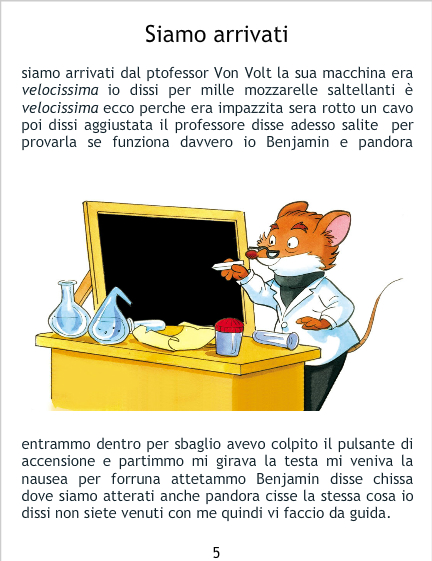 Siamo arrivati

siamo arrivati dal ptofessor Von Volt la sua macchina era velocissima io dissi per mille mozzarelle saltellanti è velocissima ecco perche era impazzita sera rotto un cavo poi dissi aggiustata il professore disse adesso salite per provarla se funziona davvero io Benjamin e pandora

entrammo dentro per sbaglio avevo colpito il pulsante di accensione e partimmo mi girava la testa mi veniva la nausea per forruna attetammo Benjamin disse chissa dove siamo atterati anche pandora cisse la stessa cosa io dissi non siete venuti con me quindi vi faccio da guida.

5